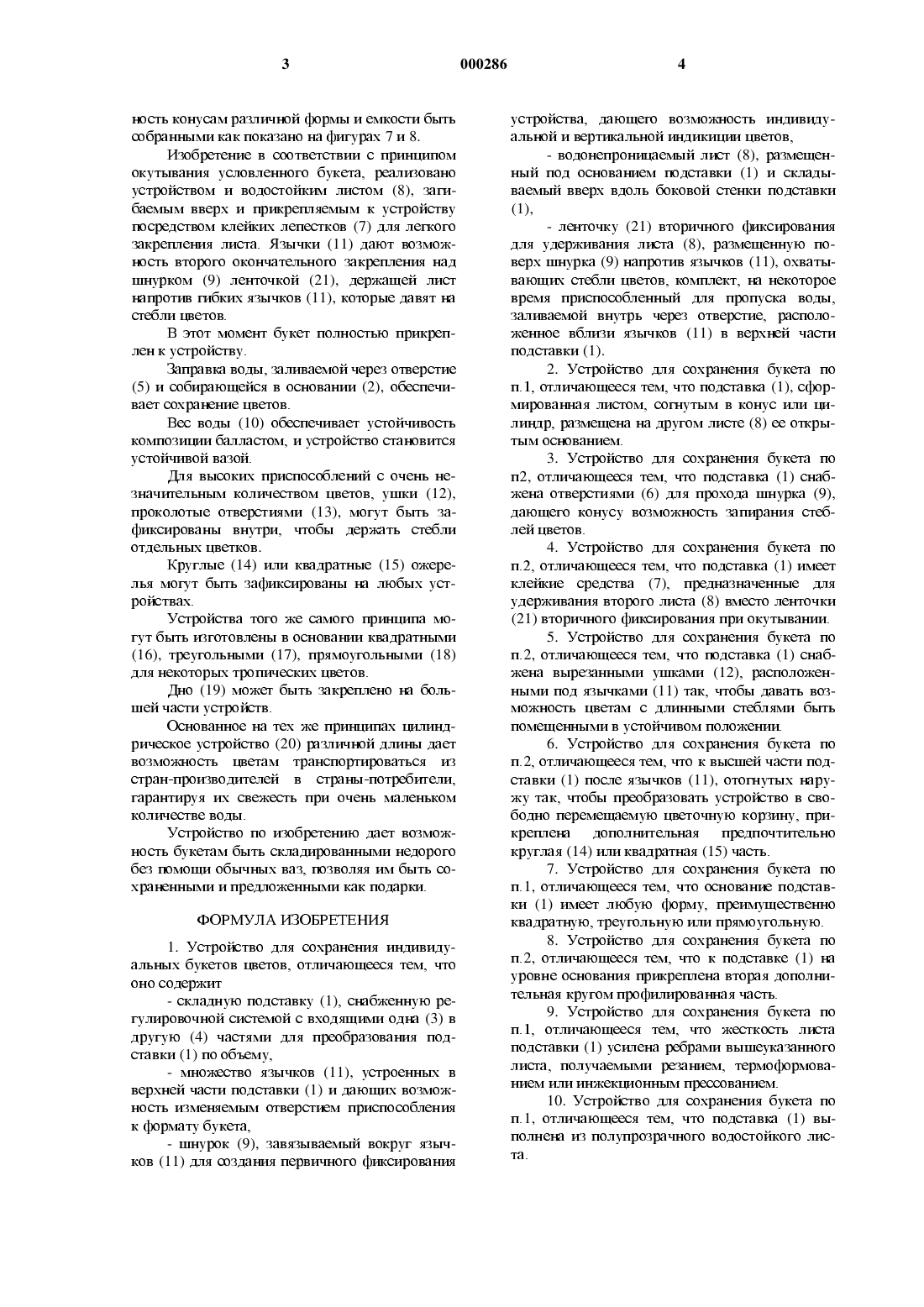 3 000286 4

ность конусам различной формы и емкости быть собранными как показано на фигурах 7 и 8.

Изобретение в соответствии с принципом окутывания условленного букета, реализовано устройством и водостойким листом (8), загибаемым вверх и прикрепляемым к устройству посредством клейких лепестков (7) для легкого закрепления листа. Язычки (11) дают возможность второго окончательного закрепления над шнурком (9) ленточкой (21), держащей лист напротив гибких язычков (11), которые давят на стебли цветов.

В этот момент букет полностью прикреплен к устройству.

Заправка воды, заливаемой через отверстие (5) и собирающейся в основании (2), обеспечивает сохранение цветов.

Вес воды (10) обеспечивает устойчивость композиции балластом, и устройство становится устойчивой вазой.

Для высоких приспособлений с очень незначительным количеством цветов, ушки (12), проколотые отверстиями (13), могут быть зафиксированы внутри, чтобы держать стебли отдельных цветков.

Круглые (14) или квадратные (15) ожерелья могут быть зафиксированы на любых устройствах.

Устройства того же самого принципа могут быть изготовлены в основании квадратными (16), треугольными (17), прямоугольными (18) для некоторых тропических цветов.

Дно (19) может быть закреплено на большей части устройств.

Основанное на тех же принципах цилиндрическое устройство (20) различной длины дает возможность цветам транспортироваться из стран-производителей в страны-потребители, гарантируя их свежесть при очень маленьком количестве воды.

Устройство по изобретению дает возможность букетам быть складированными недорого без помощи обычных ваз, позволяя им быть сохраненными и предложенными как подарки.

ФОРМУЛА ИЗОБРЕТЕНИЯ

1. Устройство для сохранения индивидуальных букетов цветов, отличающееся тем, что оно содержит

- складную подставку (1), снабженную регулировочной системой с входящими одна (3) в другую (4) частями для преобразования подставки (1) по объему,

- множество язычков (11), устроенных в верхней части подставки (1) и дающих возможность изменяемым отверстием приспособления к формату букета,

- шнурок (9), завязываемый вокруг язычков (11) для создания первичного фиксирования устройства, дающего возможность индивидуальной и вертикальной индикиции цветов,

- водонепроницаемый лист (8), размещенный под основанием подставки (1) и складываемый вверх вдоль боковой стенки подставки (1),

- ленточку (21) вторичного фиксирования для удерживания листа (8), размещенную поверх шнурка (9) напротив язычков (11), охватывающих стебли цветов, комплект, на некоторое время приспособленный для пропуска воды, заливаемой внутрь через отверстие, расположенное вблизи язычков (11) в верхней части подставки (1).

2. Устройство для сохранения букета по п.1, отличающееся тем, что подставка (1), сформированная листом, согнутым в конус или цилиндр, размещена на другом листе (8) ее открытым основанием.

3. Устройство для сохранения букета по п2, отличающееся тем, что подставка (1) снабжена отверстиями (6) для прохода шнурка (9), дающего конусу возможность запирания стеблей цветов.

4. Устройство для сохранения букета по п.2, отличающееся тем, что подставка (1) имеет клейкие средства (7), предназначенные для удерживания второго листа (8) вместо ленточки (21) вторичного фиксирования при окутывании.

5. Устройство для сохранения букета по п.2, отличающееся тем, что подставка (1) снабжена вырезанными ушками (12), расположенными под язычками (11) так, чтобы давать возможность цветам с длинными стеблями быть помещенными в устойчивом положении.

6. Устройство для сохранения букета по п.2, отличающееся тем, что к высшей части подставки (1) после язычков (11), отогнутых наружу так, чтобы преобразовать устройство в свободно перемещаемую цветочную корзину, прикреплена дополнительная предпочтительно круглая (14) или квадратная (15) часть.

7. Устройство для сохранения букета по п.1, отличающееся тем, что основание подставки (1) имеет любую форму, преимущественно квадратную, треугольную или прямоугольную.

8. Устройство для сохранения букета по п.2, отличающееся тем, что к подставке (1) на уровне основания прикреплена вторая дополнительная кругом профилированная часть.

9. Устройство для сохранения букета по п.1, отличающееся тем, что жесткость листа подставки (1) усилена ребрами вышеуказанного листа, получаемыми резанием, термоформованием или инжекционным прессованием.

10. Устройство для сохранения букета по п.1, отличающееся тем, что подставка (1) выполнена из полупрозрачного водостойкого листа.